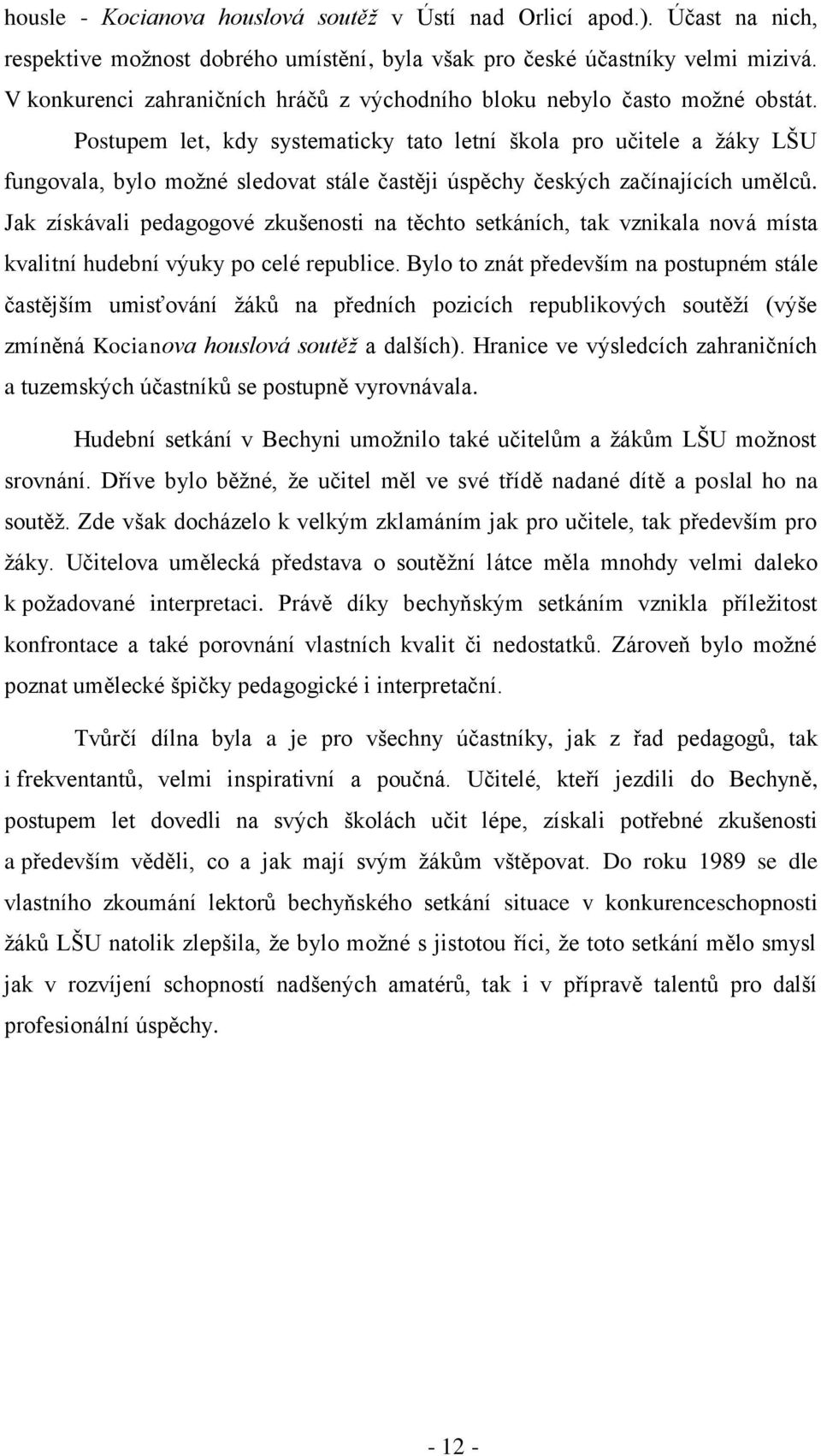 housle - Kocianova houslová soutěž v Ústí nad Orlicí apod.). Účast na nich, respektive možnost dobrého umístění, byla však pro české účastníky velmi mizivá. V konkurenci zahraničních hráčů z východního bloku nebylo často možné obstát.

Postupem let, kdy systematicky tato letní škola pro učitele a žáky LŠU fungovala, bylo možné sledovat stále častěji úspěchy českých začínajících umělců. Jak získávali pedagogové zkušenosti na těchto setkáních, tak vznikala nová místa kvalitní hudební výuky po celé republice. Bylo to znát především na postupném stále častějším umisťování žáků na předních pozicích republikových soutěží (výše zmíněná Kocianova houslová soutěž a dalších). Hranice ve výsledcích zahraničních a tuzemských účastníků se postupně vyrovnávala.

Hudební setkání v Bechyni umožnilo také učitelům a žákům LŠU možnost srovnání. Dříve bylo běžné, že učitel měl ve své třídě nadané dítě a poslal ho na soutěž. Zde však docházelo k velkým zklamáním jak pro učitele, tak především pro žáky. Učitelova umělecká představa o soutěžní látce měla mnohdy velmi daleko k požadované interpretaci. Právě díky bechyňským setkáním vznikla příležitost konfrontace a také porovnání vlastních kvalit či nedostatků. Zároveň bylo možné poznat umělecké špičky pedagogické i interpretační.

Tvůrčí dílna byla a je pro všechny účastníky, jak z řad pedagogů, tak i frekventantů, velmi inspirativní a poučná. Učitelé, kteří jezdili do Bechyně, postupem let dovedli na svých školách učit lépe, získali potřebné zkušenosti a především věděli, co a jak mají svým žákům vštěpovat. Do roku 1989 se dle vlastního zkoumání lektorů bechyňského setkání situace v konkurenceschopnosti žáků LŠU natolik zlepšila, že bylo možné s jistotou říci, že toto setkání mělo smysl jak v rozvíjení schopností nadšených amatérů, tak i v přípravě talentů pro další profesionální úspěchy.

- 12 -